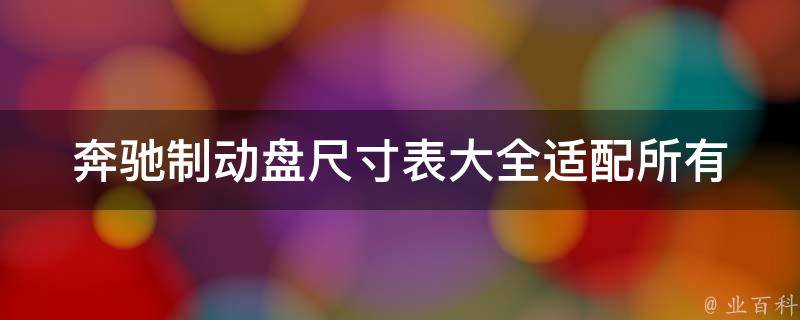 奔驰制动盘尺寸表大全适配所有

@ 业百科